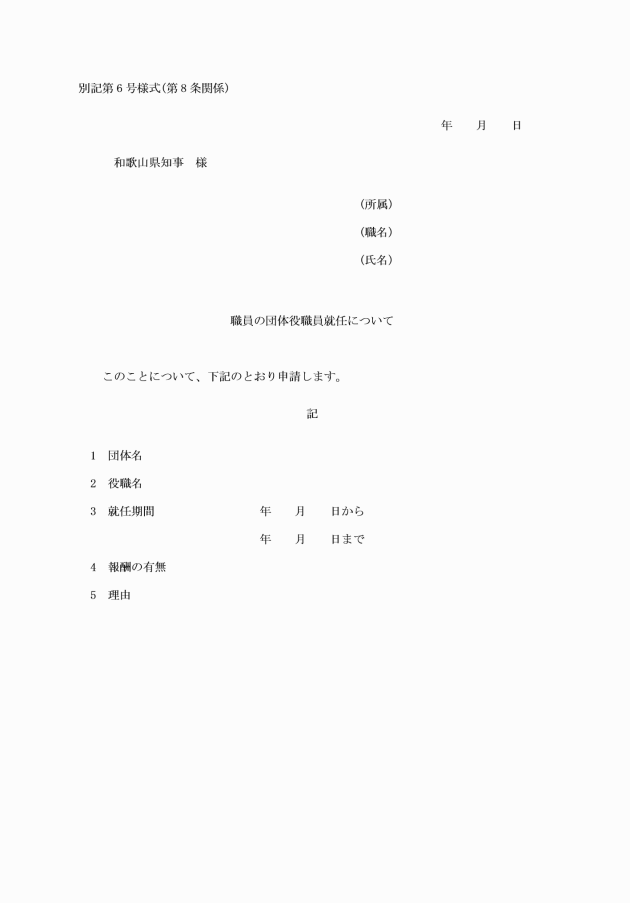 別記第６号様式（第８条関係）

年　月　日

和歌山県知事　様

（所属）
（職名）
（氏名）

職員の団体役職員就任について

このことについて、下記のとおり申請します。

記

1　団体名

2　役職名

3　就任期間　　年　月　日から
　　　　　　　年　月　日まで

4　報酬の有無

5　理由